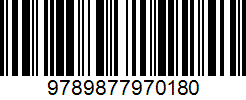 9789877970180